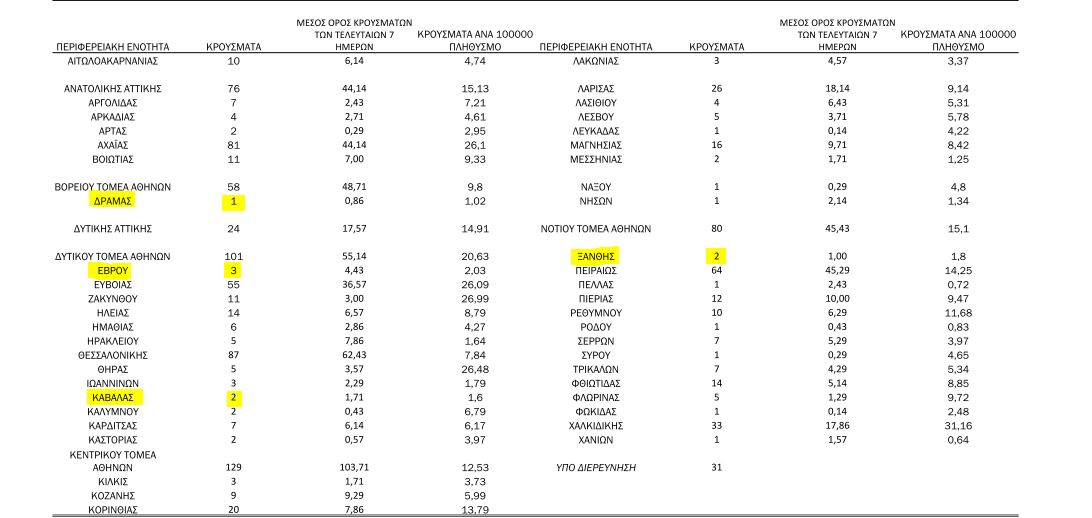 | ΠΕΡΙΦΕΡΕΙΑΚΗ ΕΝΟΤΗΤΑ | ΚΡΟΥΣΜΑΤΑ | ΜΕΣΟΣ ΟΡΟΣ ΚΡΟΥΣΜΑΤΩΝ ΤΩΝ ΤΕΛΕΥΤΑΙΩΝ 7 ΗΜΕΡΩΝ | ΚΡΟΥΣΜΑΤΑ ΑΝΑ 100000 ΠΛΗΘΥΣΜΟ |
|---|---|---|---|
| ΑΙΤΩΛΟΑΚΑΡΝΑΝΙΑΣ | 10 | 6,14 | 4,74 |
| ΑΝΑΤΟΛΙΚΗΣ ΑΤΤΙΚΗΣ | 76 | 44,14 | 15,13 |
| ΑΡΓΟΛΙΔΑΣ | 7 | 2,43 | 7,21 |
| ΑΡΚΑΔΙΑΣ | 4 | 2,71 | 4,61 |
| ΑΡΤΑΣ | 2 | 0,29 | 2,95 |
| ΑΧΑΪΑΣ | 81 | 44,14 | 26,1 |
| ΒΟΙΩΤΙΑΣ | 11 | 7,00 | 9,33 |
| ΒΟΡΕΙΟΥ ΤΟΜΕΑ ΑΘΗΝΩΝ | 58 | 48,71 | 9,8 |
| ΔΡΑΜΑΣ | 1 | 0,86 | 1,02 |
| ΔΥΤΙΚΗΣ ΑΤΤΙΚΗΣ | 24 | 17,57 | 14,91 |
| ΔΥΤΙΚΟΥ ΤΟΜΕΑ ΑΘΗΝΩΝ | 101 | 55,14 | 20,63 |
| ΕΒΡΟΥ | 3 | 4,43 | 2,03 |
| ΕΥΒΟΙΑΣ | 55 | 36,57 | 26,09 |
| ΖΑΚΥΝΘΟΥ | 11 | 3,00 | 26,99 |
| ΗΛΕΙΑΣ | 14 | 6,57 | 8,79 |
| ΗΜΑΘΙΑΣ | 6 | 2,86 | 4,27 |
| ΗΡΑΚΛΕΙΟΥ | 5 | 7,86 | 1,64 |
| ΘΕΣΣΑΛΟΝΙΚΗΣ | 87 | 62,43 | 7,84 |
| ΘΗΡΑΣ | 5 | 3,57 | 26,48 |
| ΙΩΑΝΝΙΝΩΝ | 3 | 2,29 | 1,79 |
| ΚΑΒΑΛΑΣ | 2 | 1,71 | 1,6 |
| ΚΑΛΥΜΝΟΥ | 2 | 0,43 | 6,79 |
| ΚΑΡΔΙΤΣΑΣ | 7 | 6,14 | 6,17 |
| ΚΑΣΤΟΡΙΑΣ | 2 | 0,57 | 3,97 |
| ΚΕΝΤΡΙΚΟΥ ΤΟΜΕΑ ΑΘΗΝΩΝ | 129 | 103,71 | 12,53 |
| ΚΙΛΚΙΣ | 3 | 1,71 | 3,73 |
| ΚΟΖΑΝΗΣ | 9 | 9,29 | 5,99 |
| ΚΟΡΙΝΘΙΑΣ | 20 | 7,86 | 13,79 |

| ΠΕΡΙΦΕΡΕΙΑΚΗ ΕΝΟΤΗΤΑ | ΚΡΟΥΣΜΑΤΑ | ΜΕΣΟΣ ΟΡΟΣ ΚΡΟΥΣΜΑΤΩΝ ΤΩΝ ΤΕΛΕΥΤΑΙΩΝ 7 ΗΜΕΡΩΝ | ΚΡΟΥΣΜΑΤΑ ΑΝΑ 100000 ΠΛΗΘΥΣΜΟ |
|---|---|---|---|
| ΛΑΚΩΝΙΑΣ | 3 | 4,57 | 3,37 |
| ΛΑΡΙΣΑΣ | 26 | 18,14 | 9,14 |
| ΛΑΣΙΘΙΟΥ | 4 | 6,43 | 5,31 |
| ΛΕΣΒΟΥ | 5 | 3,71 | 5,78 |
| ΛΕΥΚΑΔΑΣ | 1 | 0,14 | 4,22 |
| ΜΑΓΝΗΣΙΑΣ | 16 | 9,71 | 8,42 |
| ΜΕΣΣΗΝΙΑΣ | 2 | 1,71 | 1,25 |
| ΝΑΞΟΥ | 1 | 0,29 | 4,8 |
| ΝΗΣΩΝ | 1 | 2,14 | 1,34 |
| ΝΟΤΙΟΥ ΤΟΜΕΑ ΑΘΗΝΩΝ | 80 | 45,43 | 15,1 |
| ΞΑΝΘΗΣ | 2 | 1,00 | 1,8 |
| ΠΕΙΡΑΙΩΣ | 64 | 45,29 | 14,25 |
| ΠΕΛΛΑΣ | 1 | 2,43 | 0,72 |
| ΠΙΕΡΙΑΣ | 12 | 10,00 | 9,47 |
| ΡΕΘΥΜΝΟΥ | 10 | 6,29 | 11,68 |
| ΡΟΔΟΥ | 1 | 0,43 | 0,83 |
| ΣΕΡΡΩΝ | 7 | 5,29 | 3,97 |
| ΣΥΡΟΥ | 1 | 0,29 | 4,65 |
| ΤΡΙΚΑΛΩΝ | 7 | 4,29 | 5,34 |
| ΦΘΙΩΤΙΔΑΣ | 14 | 5,14 | 8,85 |
| ΦΛΩΡΙΝΑΣ | 5 | 1,29 | 9,72 |
| ΦΩΚΙΔΑΣ | 1 | 0,14 | 2,48 |
| ΧΑΛΚΙΔΙΚΗΣ | 33 | 17,86 | 31,16 |
| ΧΑΝΙΩΝ | 1 | 1,57 | 0,64 |
| ΥΠΟ ΔΙΕΡΕΥΝΗΣΗ | 31 | | |